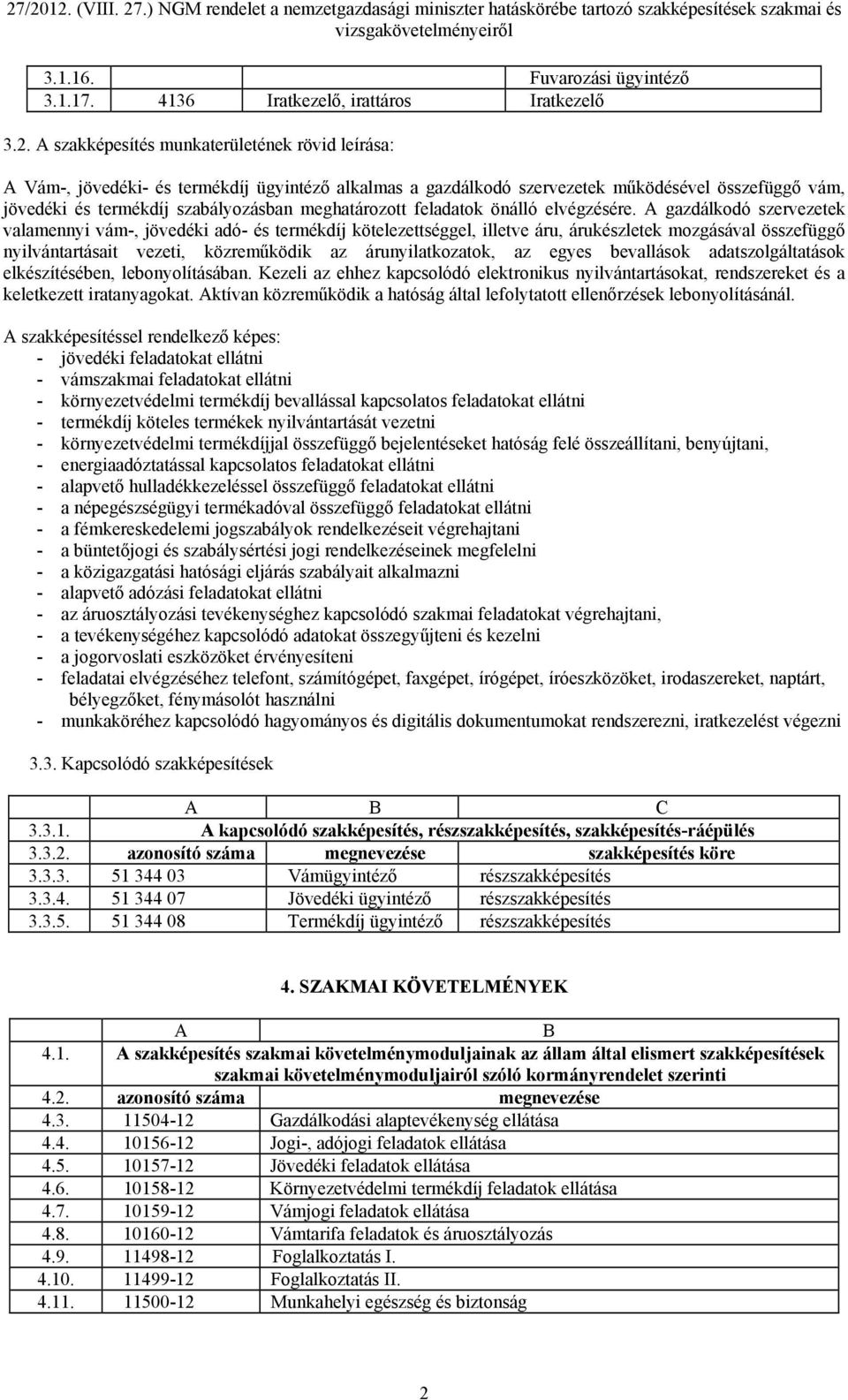 27/2012. (VIII. 27.) NGM rendelet a nemzetgazdasági miniszter hatáskörébe tartozó szakképesítések szakmai és vizsgakövetelményeiről

| 3.1.16. | | | Fuvarozási ügyintéző |
|---|---|---|---|
| 3.1.17. | 4136 | Iratkezelő, irattáros | Iratkezelő |

3.2. A szakképesítés munkaterületének rövid leírása:

A Vám-, jövedéki- és termékdíj ügyintéző alkalmas a gazdálkodó szervezetek működésével összefüggő vám, jövedéki és termékdíj szabályozásban meghatározott feladatok önálló elvégzésére. A gazdálkodó szervezetek valamennyi vám-, jövedéki adó- és termékdíj kötelezettséggel, illetve áru, árukészletek mozgásával összefüggő nyilvántartásait vezeti, közreműködik az árunyilatkozatok, az egyes bevallások adatszolgáltatások elkészítésében, lebonyolításában. Kezeli az ehhez kapcsolódó elektronikus nyilvántartásokat, rendszereket és a keletkezett iratanyagokat. Aktívan közreműködik a hatóság által lefolytatott ellenőrzések lebonyolításánál.

A szakképesítéssel rendelkező képes:
- jövedéki feladatokat ellátni
- vámszakmai feladatokat ellátni
- környezetvédelmi termékdíj bevallással kapcsolatos feladatokat ellátni
- termékdíj köteles termékek nyilvántartását vezetni
- környezetvédelmi termékdíjjal összefüggő bejelentéseket hatóság felé összeállítani, benyújtani,
- energiaadóztatással kapcsolatos feladatokat ellátni
- alapvető hulladékkezeléssel összefüggő feladatokat ellátni
- a népegészségügyi termékadóval összefüggő feladatokat ellátni
- a fémkereskedelemi jogszabályok rendelkezéseit végrehajtani
- a büntetőjogi és szabálysértési jogi rendelkezéseinek megfelelni
- a közigazgatási hatósági eljárás szabályait alkalmazni
- alapvető adózási feladatokat ellátni
- az áruosztályozási tevékenységhez kapcsolódó szakmai feladatokat végrehajtani,
- a tevékenységéhez kapcsolódó adatokat összegyűjteni és kezelni
- a jogorvoslati eszközöket érvényesíteni
- feladatai elvégzéséhez telefont, számítógépet, faxgépet, írógépet, íróeszközöket, irodaszereket, naptárt, bélyegzőket, fénymásolót használni
- munkaköréhez kapcsolódó hagyományos és digitális dokumentumokat rendszerezni, iratkezelést végezni

3.3. Kapcsolódó szakképesítések

| | A | B | C |
|---|---|---|---|
| 3.3.1. | A kapcsolódó szakképesítés, részszakképesítés, szakképesítés-ráépülés | | |
| 3.3.2. | azonosító száma | megnevezése | szakképesítés köre |
| 3.3.3. | 51 344 03 | Vámügyintéző | részszakképesítés |
| 3.3.4. | 51 344 07 | Jövedéki ügyintéző | részszakképesítés |
| 3.3.5. | 51 344 08 | Termékdíj ügyintéző | részszakképesítés |

4. SZAKMAI KÖVETELMÉNYEK

| | A | B |
|---|---|---|
| 4.1. | A szakképesítés szakmai követelménymoduljainak az állam által elismert szakképesítések szakmai követelménymoduljairól szóló kormányrendelet szerinti | |
| 4.2. | azonosító száma | megnevezése |
| 4.3. | 11504-12 | Gazdálkodási alaptevékenység ellátása |
| 4.4. | 10156-12 | Jogi-, adójogi feladatok ellátása |
| 4.5. | 10157-12 | Jövedéki feladatok ellátása |
| 4.6. | 10158-12 | Környezetvédelmi termékdíj feladatok ellátása |
| 4.7. | 10159-12 | Vámjogi feladatok ellátása |
| 4.8. | 10160-12 | Vámtarifa feladatok és áruosztályozás |
| 4.9. | 11498-12 | Foglalkoztatás I. |
| 4.10. | 11499-12 | Foglalkoztatás II. |
| 4.11. | 11500-12 | Munkahelyi egészség és biztonság |

2